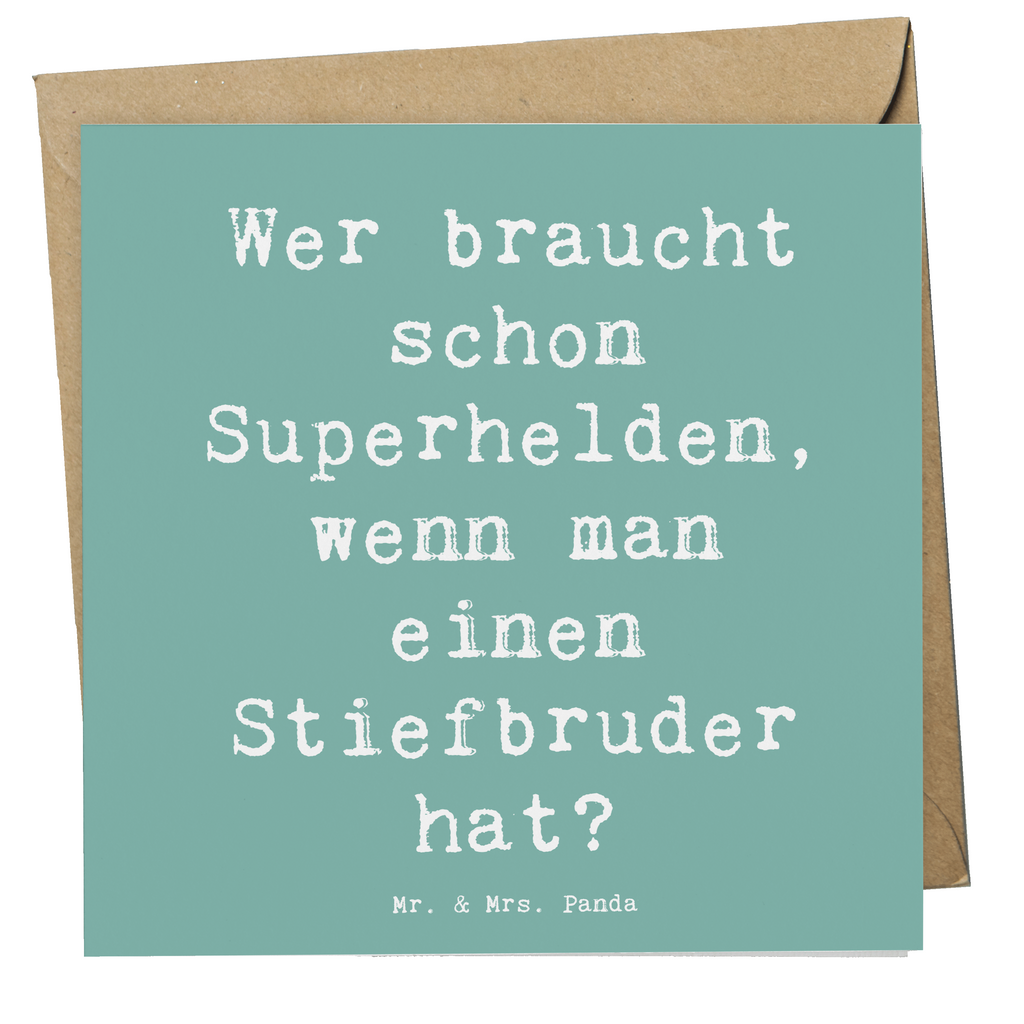 Wer braucht schon Superhelden, wenn man einen Stiefbruder hat?

Mr. & Mrs. Panda